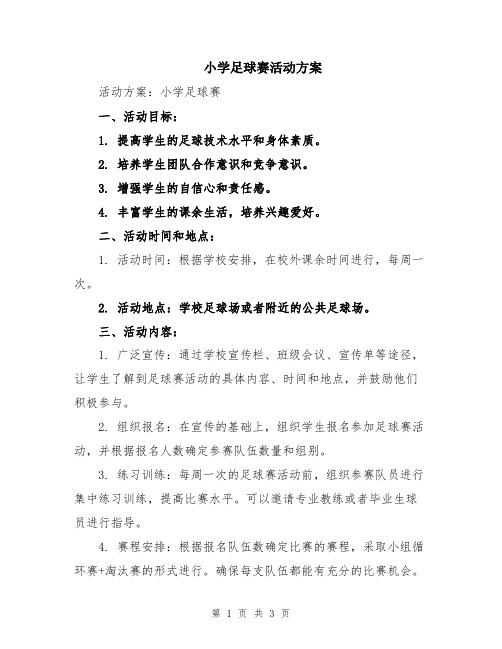 小学足球赛活动方案

活动方案：小学足球赛

一、活动目标：

1. 提高学生的足球技术水平和身体素质。

2. 培养学生团队合作意识和竞争意识。

3. 增强学生的自信心和责任感。

4. 丰富学生的课余生活，培养兴趣爱好。

二、活动时间和地点：

1. 活动时间：根据学校安排，在校外课余时间进行，每周一次。

2. 活动地点：学校足球场或者附近的公共足球场。

三、活动内容：

1. 广泛宣传：通过学校宣传栏、班级会议、宣传单等途径，让学生了解到足球赛活动的具体内容、时间和地点，并鼓励他们积极参与。

2. 组织报名：在宣传的基础上，组织学生报名参加足球赛活动，并根据报名人数确定参赛队伍数量和组别。

3. 练习训练：每周一次的足球赛活动前，组织参赛队员进行集中练习训练，提高比赛水平。可以邀请专业教练或者毕业生球员进行指导。

4. 赛程安排：根据报名队伍数确定比赛的赛程，采取小组循环赛+淘汰赛的形式进行。确保每支队伍都能有充分的比赛机会。

第 1 页 共 3 页